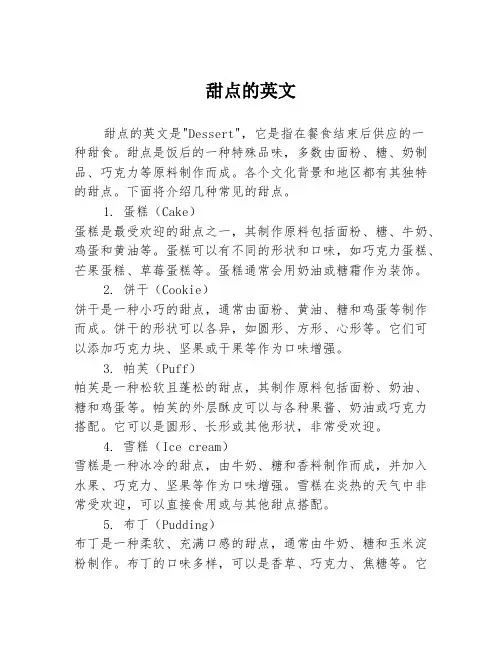 甜点的英文

甜点的英文是"Dessert"，它是指在餐食结束后供应的一种甜食。甜点是饭后的一种特殊品味，多数由面粉、糖、奶制品、巧克力等原料制作而成。各个文化背景和地区都有其独特的甜点。下面将介绍几种常见的甜点。

1. 蛋糕（Cake）
蛋糕是最受欢迎的甜点之一，其制作原料包括面粉、糖、牛奶、鸡蛋和黄油等。蛋糕可以有不同的形状和口味，如巧克力蛋糕、芒果蛋糕、草莓蛋糕等。蛋糕通常会用奶油或糖霜作为装饰。

2. 饼干（Cookie）
饼干是一种小巧的甜点，通常由面粉、黄油、糖和鸡蛋等制作而成。饼干的形状可以各异，如圆形、方形、心形等。它们可以添加巧克力块、坚果或干果等作为口味增强。

3. 帕芙（Puff）
帕芙是一种松软且蓬松的甜点，其制作原料包括面粉、奶油、糖和鸡蛋等。帕芙的外层酥皮可以与各种果酱、奶油或巧克力搭配。它可以是圆形、长形或其他形状，非常受欢迎。

4. 雪糕（Ice cream）
雪糕是一种冰冷的甜点，由牛奶、糖和香料制作而成，并加入水果、巧克力、坚果等作为口味增强。雪糕在炎热的天气中非常受欢迎，可以直接食用或与其他甜点搭配。

5. 布丁（Pudding）
布丁是一种柔软、充满口感的甜点，通常由牛奶、糖和玉米淀粉制作。布丁的口味多样，可以是香草、巧克力、焦糖等。它